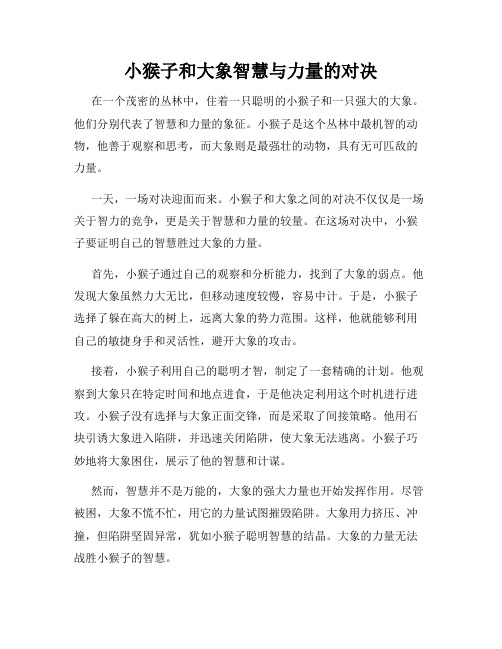 小猴子和大象智慧与力量的对决

在一个茂密的丛林中，住着一只聪明的小猴子和一只强大的大象。他们分别代表了智慧和力量的象征。小猴子是这个丛林中最机智的动物，他善于观察和思考，而大象则是最强壮的动物，具有无可匹敌的力量。

一天，一场对决迎面而来。小猴子和大象之间的对决不仅仅是一场关于智力的竞争，更是关于智慧和力量的较量。在这场对决中，小猴子要证明自己的智慧胜过大象的力量。

首先，小猴子通过自己的观察和分析能力，找到了大象的弱点。他发现大象虽然力大无比，但移动速度较慢，容易中计。于是，小猴子选择了躲在高大的树上，远离大象的势力范围。这样，他就能够利用自己的敏捷身手和灵活性，避开大象的攻击。

接着，小猴子利用自己的聪明才智，制定了一套精确的计划。他观察到大象只在特定时间和地点进食，于是他决定利用这个时机进行进攻。小猴子没有选择与大象正面交锋，而是采取了间接策略。他用石块引诱大象进入陷阱，并迅速关闭陷阱，使大象无法逃离。小猴子巧妙地将大象困住，展示了他的智慧和计谋。

然而，智慧并不是万能的，大象的强大力量也开始发挥作用。尽管被困，大象不慌不忙，用它的力量试图摧毁陷阱。大象用力挤压、冲撞，但陷阱坚固异常，犹如小猴子聪明智慧的结晶。大象的力量无法战胜小猴子的智慧。